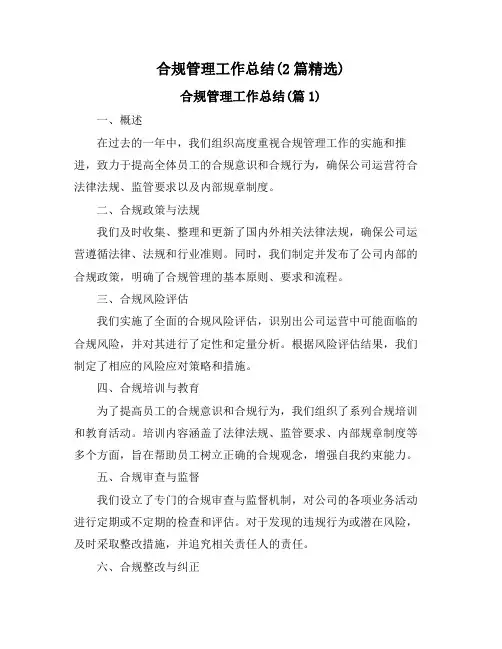 合规管理工作总结(2篇精选)

合规管理工作总结(篇1)

一、概述

在过去的一年中，我们组织高度重视合规管理工作的实施和推进，致力于提高全体员工的合规意识和合规行为，确保公司运营符合法律法规、监管要求以及内部规章制度。

二、合规政策与法规

我们及时收集、整理和更新了国内外相关法律法规，确保公司运营遵循法律、法规和行业准则。同时，我们制定并发布了公司内部的合规政策，明确了合规管理的基本原则、要求和流程。

三、合规风险评估

我们实施了全面的合规风险评估，识别出公司运营中可能面临的合规风险，并对其进行了定性和定量分析。根据风险评估结果，我们制定了相应的风险应对策略和措施。

四、合规培训与教育

为了提高员工的合规意识和合规行为，我们组织了系列合规培训和教育活动。培训内容涵盖了法律法规、监管要求、内部规章制度等多个方面，旨在帮助员工树立正确的合规观念，增强自我约束能力。

五、合规审查与监督

我们设立了专门的合规审查与监督机制，对公司的各项业务活动进行定期或不定期的检查和评估。对于发现的违规行为或潜在风险，及时采取整改措施，并追究相关责任人的责任。

六、合规整改与纠正